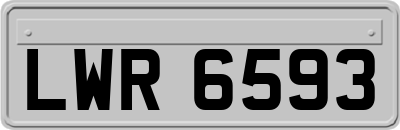 LWR 6593